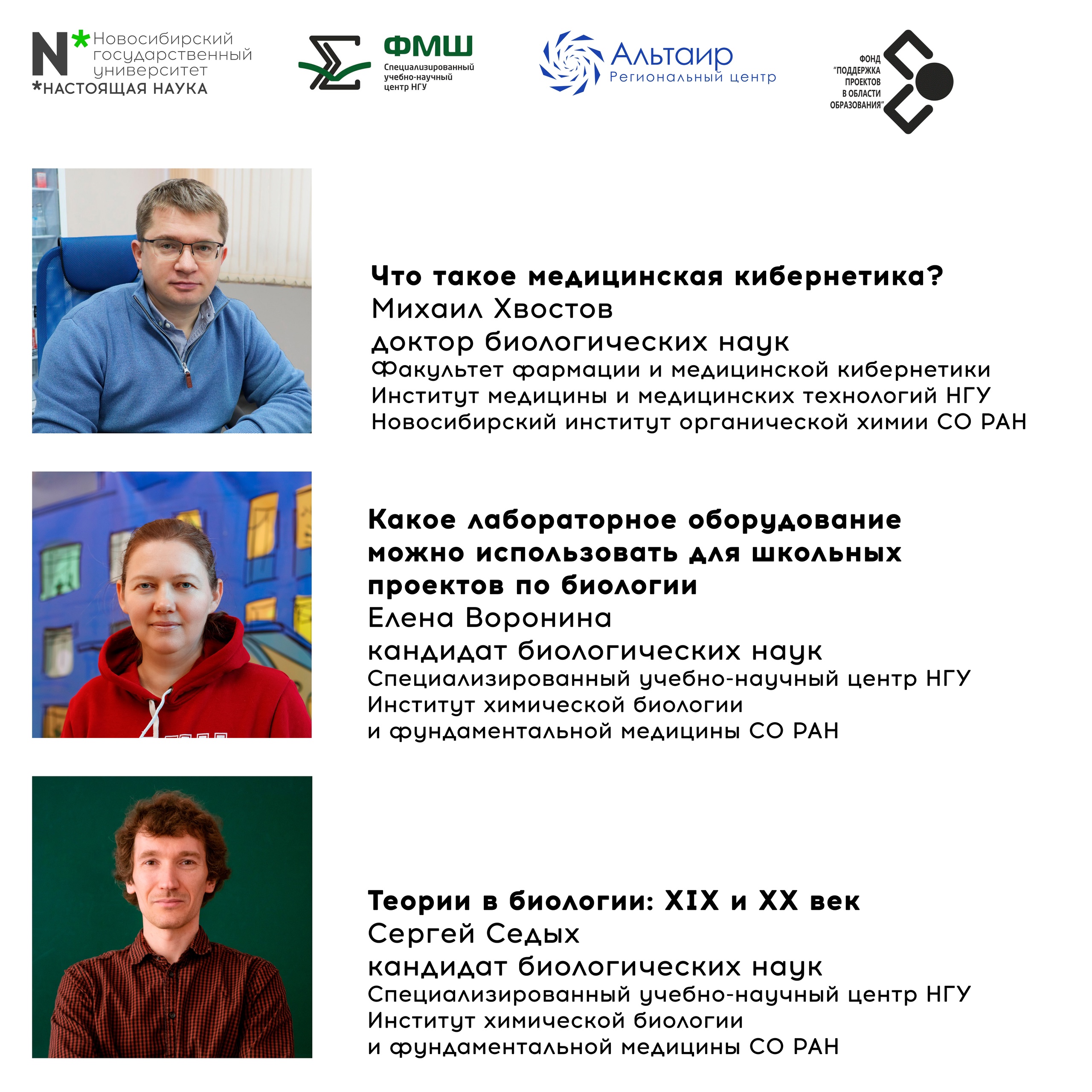 N* Новосибирский государственный университет
*НАСТОЯЩАЯ НАУКА

ФМШ
Специализированный учебно-научный центр НГУ

Альтаир
Региональный центр

ФОНД
"ПОДДЕРЖКА ПРОЕКТОВ В ОБЛАСТИ ОБРАЗОВАНИЯ"

Что такое медицинская кибернетика?
Михаил Хвостов
доктор биологических наук
Факультет фармации и медицинской кибернетики
Институт медицины и медицинских технологий НГУ
Новосибирский институт органической химии СО РАН

Какое лабораторное оборудование можно использовать для школьных проектов по биологии
Елена Воронина
кандидат биологических наук
Специализированный учебно-научный центр НГУ
Институт химической биологии
и фундаментальной медицины СО РАН

Теории в биологии: XIX и XX век
Сергей Седых
кандидат биологических наук
Специализированный учебно-научный центр НГУ
Институт химической биологии
и фундаментальной медицины СО РАН